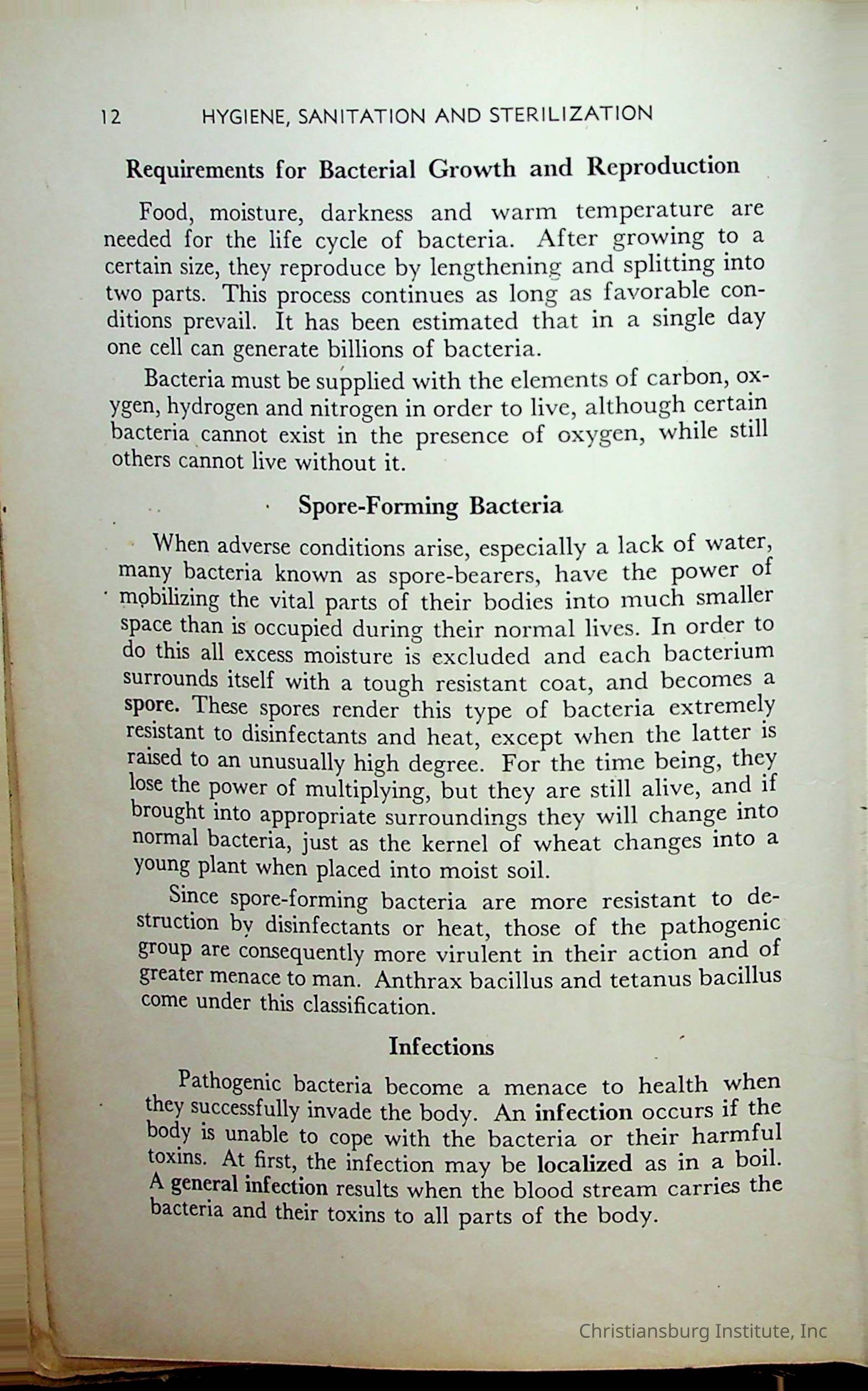 12 HYGIENE, SANITATION AND STERILIZATION

Requirements for Bacterial Growth and Reproduction

Food, moisture, darkness and warm temperature are needed for the life cycle of bacteria. After growing to a certain size, they reproduce by lengthening and splitting into two parts. This process continues as long as favorable conditions prevail. It has been estimated that in a single day one cell can generate billions of bacteria.

Bacteria must be supplied with the elements of carbon, oxygen, hydrogen and nitrogen in order to live, although certain bacteria cannot exist in the presence of oxygen, while still others cannot live without it.

Spore-Forming Bacteria

When adverse conditions arise, especially a lack of water, many bacteria known as spore-bearers, have the power of mobilizing the vital parts of their bodies into much smaller space than is occupied during their normal lives. In order to do this all excess moisture is excluded and each bacterium surrounds itself with a tough resistant coat, and becomes a spore. These spores render this type of bacteria extremely resistant to disinfectants and heat, except when the latter is raised to an unusually high degree. For the time being, they lose the power of multiplying, but they are still alive, and if brought into appropriate surroundings they will change into normal bacteria, just as the kernel of wheat changes into a young plant when placed into moist soil.

Since spore-forming bacteria are more resistant to destruction by disinfectants or heat, those of the pathogenic group are consequently more virulent in their action and of greater menace to man. Anthrax bacillus and tetanus bacillus come under this classification.

Infections

Pathogenic bacteria become a menace to health when they successfully invade the body. An infection occurs if the body is unable to cope with the bacteria or their harmful toxins. At first, the infection may be localized as in a boil. A general infection results when the blood stream carries the bacteria and their toxins to all parts of the body.

Christiansburg Institute, Inc